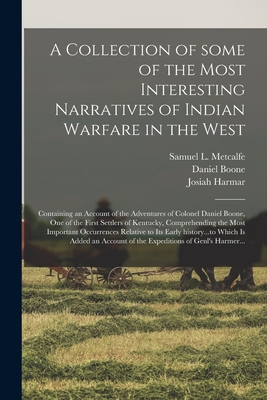 A Collection of some of the Most Interesting Narratives of Indian Warfare in the West

Samuel L. Metcalfe
Daniel Boone
Josiah Harmar

Containing an Account of the Adventures of Colonel Daniel Boone, One of the First Settlers of Kentucky, Comprehending the Most Important Occurrences Relative to Its Early history...to Which Is Added an Account of the Expeditions of Genl's Harmer...